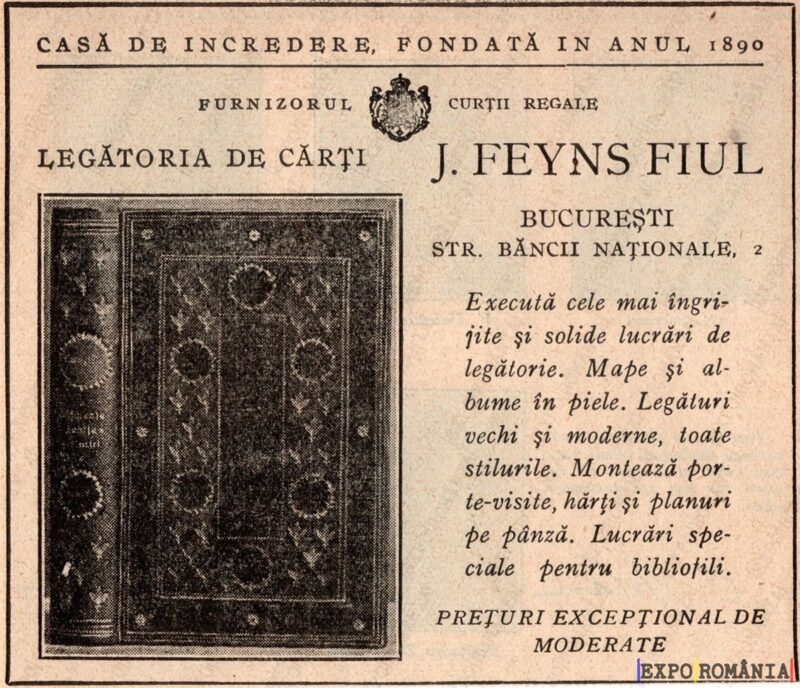 CASĂ DE INCREDERE, FONDATĂ IN ANUL 1890

FURNIZORUL CURȚII REGALE

LEGĂTORIA DE CĂRȚI

J. FEYNS FIUL

BUCUREȘTI
STR. BĂNCII NAȚIONALE, 2

Execută cele mai îngrijite și solide lucrări de legătorie. Mape și albume în piele. Legături vechi și moderne, toate stilurile. Montează porte-visite, hărți și planuri pe pânză. Lucrări speciale pentru bibliofili.

PREȚURI EXCEPȚIONAL DE MODERATE

EXPO ROMÂNIA